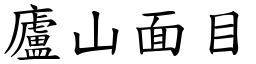 廬山面目